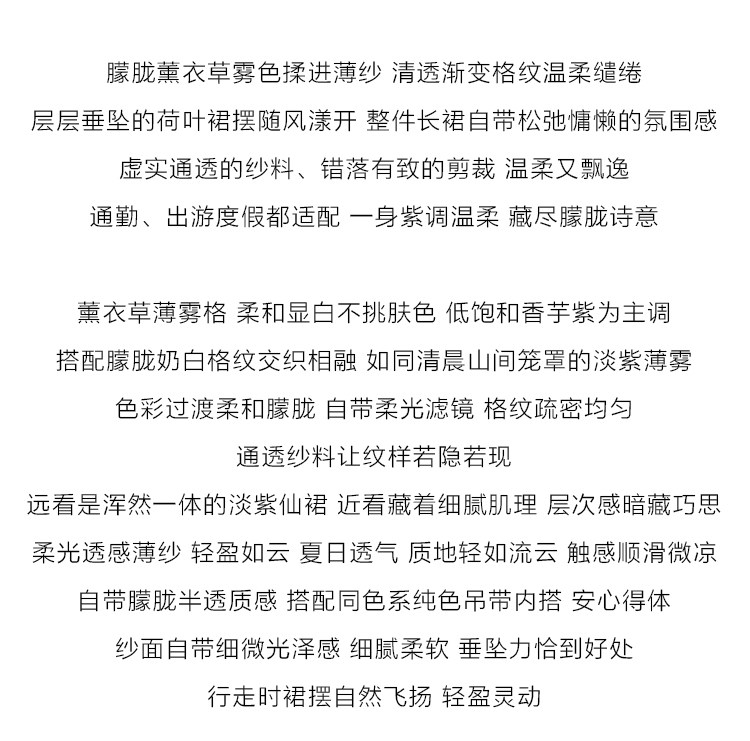 朦胧薰衣草雾色揉进薄纱 清透渐变格纹温柔缱绻
层层垂坠的荷叶裙摆随风漾开 整件长裙自带松弛慵懒的氛围感
虚实通透的纱料、错落有致的剪裁 温柔又飘逸
通勤、出游度假都适配 一身紫调温柔 藏尽朦胧诗意

薰衣草薄雾格 柔和显白不挑肤色 低饱和香芋紫为主调
搭配朦胧奶白格纹交织相融 如同清晨山间笼罩的淡紫薄雾
色彩过渡柔和朦胧 自带柔光滤镜 格纹疏密均匀
通透纱料让纹样若隐若现
远看是浑然一体的淡紫仙裙 近看藏着细腻肌理 层次感暗藏巧思
柔光透感薄纱 轻盈如云 夏日透气 质地轻如流云 触感顺滑微凉
自带朦胧半透质感 搭配同色系纯色吊带内搭 安心得体
纱面自带细微光泽感 细腻柔软 垂坠力恰到好处
行走时裙摆自然飞扬 轻盈灵动